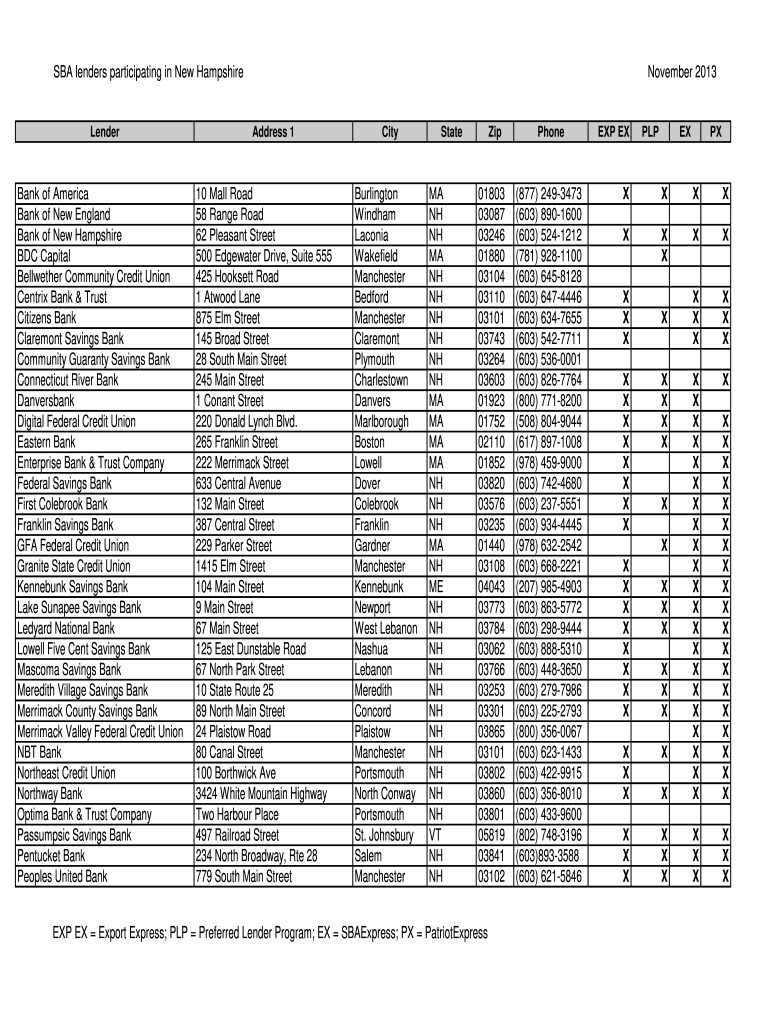 SBA lenders participating in New Hampshire

November 2013

| Lender | Address 1 | City | State | Zip | Phone | EXP EX | PLP | EX | PX |
|---|---|---|---|---|---|---|---|---|---|
| Bank of America | 10 Mall Road | Burlington | MA | 01803 | (877) 249-3473 | X | X | X | X |
| Bank of New England | 58 Range Road | Windham | NH | 03087 | (603) 890-1600 | | | | |
| Bank of New Hampshire | 62 Pleasant Street | Laconia | NH | 03246 | (603) 524-1212 | X | X | X | X |
| BDC Capital | 500 Edgewater Drive, Suite 555 | Wakefield | MA | 01880 | (781) 928-1100 | | X | | |
| Bellwether Community Credit Union | 425 Hooksett Road | Manchester | NH | 03104 | (603) 645-8128 | | | | |
| Centrix Bank & Trust | 1 Atwood Lane | Bedford | NH | 03110 | (603) 647-4446 | X | | X | X |
| Citizens Bank | 875 Elm Street | Manchester | NH | 03101 | (603) 634-7655 | X | X | X | X |
| Claremont Savings Bank | 145 Broad Street | Claremont | NH | 03743 | (603) 542-7711 | X | | X | X |
| Community Guaranty Savings Bank | 28 South Main Street | Plymouth | NH | 03264 | (603) 536-0001 | | | | |
| Connecticut River Bank | 245 Main Street | Charlestown | NH | 03603 | (603) 826-7764 | X | X | X | X |
| Danversbank | 1 Conant Street | Danvers | MA | 01923 | (800) 771-8200 | X | X | X | |
| Digital Federal Credit Union | 220 Donald Lynch Blvd. | Marlborough | MA | 01752 | (508) 804-9044 | X | X | X | X |
| Eastern Bank | 265 Franklin Street | Boston | MA | 02110 | (617) 897-1008 | X | X | X | X |
| Enterprise Bank & Trust Company | 222 Merrimack Street | Lowell | MA | 01852 | (978) 459-9000 | X | | X | X |
| Federal Savings Bank | 633 Central Avenue | Dover | NH | 03820 | (603) 742-4680 | X | | X | X |
| First Colebrook Bank | 132 Main Street | Colebrook | NH | 03576 | (603) 237-5551 | X | X | X | X |
| Franklin Savings Bank | 387 Central Street | Franklin | NH | 03235 | (603) 934-4445 | X | | X | X |
| GFA Federal Credit Union | 229 Parker Street | Gardner | MA | 01440 | (978) 632-2542 | | X | X | X |
| Granite State Credit Union | 1415 Elm Street | Manchester | NH | 03108 | (603) 668-2221 | X | | X | X |
| Kennebunk Savings Bank | 104 Main Street | Kennebunk | ME | 04043 | (207) 985-4903 | X | X | X | X |
| Lake Sunapee Savings Bank | 9 Main Street | Newport | NH | 03773 | (603) 863-5772 | X | X | X | X |
| Ledyard National Bank | 67 Main Street | West Lebanon | NH | 03784 | (603) 298-9444 | X | X | X | X |
| Lowell Five Cent Savings Bank | 125 East Dunstable Road | Nashua | NH | 03062 | (603) 888-5310 | X | | X | X |
| Mascoma Savings Bank | 67 North Park Street | Lebanon | NH | 03766 | (603) 448-3650 | X | X | X | X |
| Meredith Village Savings Bank | 10 State Route 25 | Meredith | NH | 03253 | (603) 279-7986 | X | X | X | X |
| Merrimack County Savings Bank | 89 North Main Street | Concord | NH | 03301 | (603) 225-2793 | X | X | X | X |
| Merrimack Valley Federal Credit Union | 24 Plaistow Road | Plaistow | NH | 03865 | (800) 356-0067 | | | X | X |
| NBT Bank | 80 Canal Street | Manchester | NH | 03101 | (603) 623-1433 | X | X | X | X |
| Northeast Credit Union | 100 Borthwick Ave | Portsmouth | NH | 03802 | (603) 422-9915 | X | | X | X |
| Northway Bank | 3424 White Mountain Highway | North Conway | NH | 03860 | (603) 356-8010 | X | X | X | X |
| Optima Bank & Trust Company | Two Harbour Place | Portsmouth | NH | 03801 | (603) 433-9600 | | | | |
| Passumpsic Savings Bank | 497 Railroad Street | St. Johnsbury | VT | 05819 | (802) 748-3196 | X | X | X | X |
| Pentucket Bank | 234 North Broadway, Rte 28 | Salem | NH | 03841 | (603)893-3588 | X | X | X | X |
| Peoples United Bank | 779 South Main Street | Manchester | NH | 03102 | (603) 621-5846 | X | X | X | X |

EXP EX = Export Express; PLP = Preferred Lender Program; EX = SBAExpress; PX = PatriotExpress